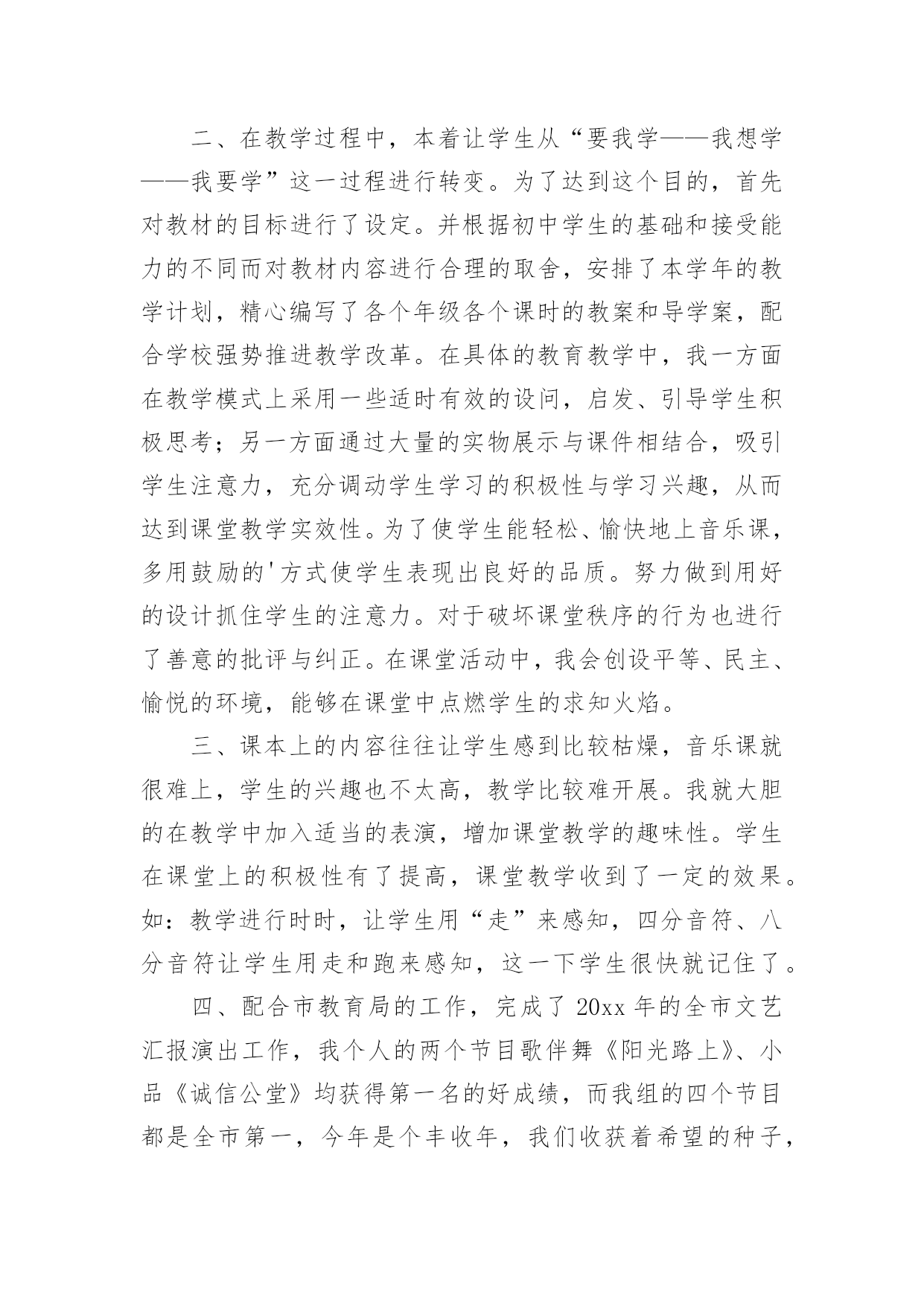 二、在教学过程中，本着让学生从“要我学——我想学——我要学”这一过程进行转变。为了达到这个目的，首先对教材的目标进行了设定。并根据初中学生的基础和接受能力的不同而对教材内容进行合理的取舍，安排了本学年的教学计划，精心编写了各个年级各个课时的教案和导学案，配合学校强势推进教学改革。在具体的教育教学中，我一方面在教学模式上采用一些适时有效的设问，启发、引导学生积极思考；另一方面通过大量的实物展示与课件相结合，吸引学生注意力，充分调动学生学习的积极性与学习兴趣，从而达到课堂教学实效性。为了使学生能轻松、愉快地上音乐课，多用鼓励的'方式使学生表现出良好的品质。努力做到用好的设计抓住学生的注意力。对于破坏课堂秩序的行为也进行了善意的批评与纠正。在课堂活动中，我会创设平等、民主、愉悦的环境，能够在课堂中点燃学生的求知火焰。

三、课本上的内容往往让学生感到比较枯燥，音乐课就很难上，学生的兴趣也不太高，教学比较难开展。我就大胆的在教学中加入适当的表演，增加课堂教学的趣味性。学生在课堂上的积极性有了提高，课堂教学收到了一定的效果。如：教学进行时时，让学生用“走”来感知，四分音符、八分音符让学生用走和跑来感知，这一下学生很快就记住了。

四、配合市教育局的工作，完成了20xx年的全市文艺汇报演出工作，我个人的两个节目歌伴舞《阳光路上》、小品《诚信公堂》均获得第一名的好成绩，而我组的四个节目都是全市第一，今年是个丰收年，我们收获着希望的种子，